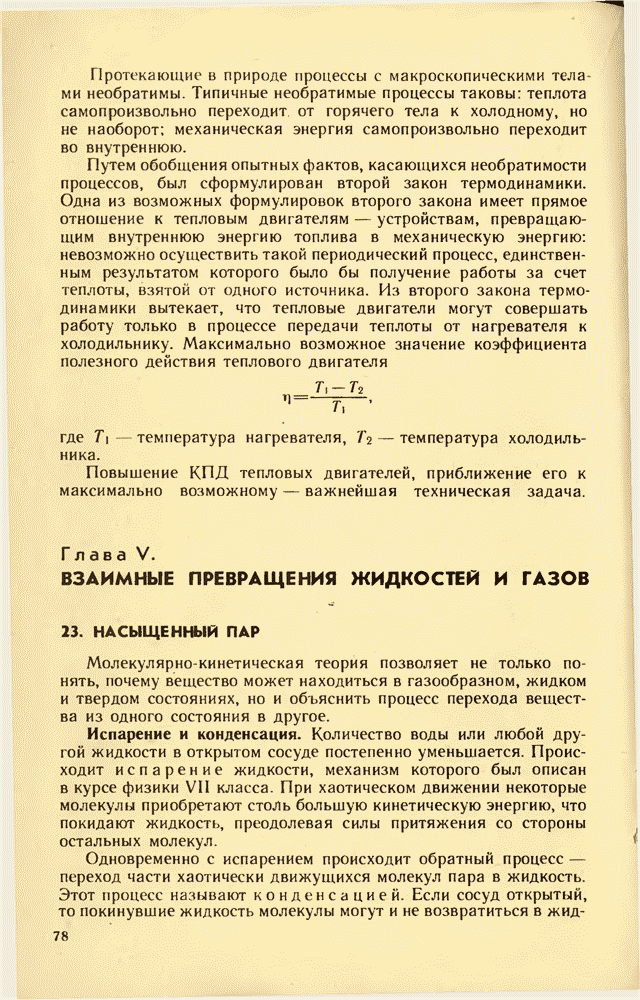 Протекающие в природе процессы с макроскопическими телами необратимы. Типичные необратимые процессы таковы: теплота самопроизвольно переходит от горячего тела к холодному, но не наоборот; механическая энергия самопроизвольно переходит во внутреннюю.

Путем обобщения опытных фактов, касающихся необратимости процессов, был сформулирован второй закон термодинамики. Одна из возможных формулировок второго закона имеет прямое отношение к тепловым двигателям — устройствам, превращающим внутреннюю энергию топлива в механическую энергию: невозможно осуществить такой периодический процесс, единственным результатом которого было бы получение работы за счет теплоты, взятой от одного источника. Из второго закона термодинамики вытекает, что тепловые двигатели могут совершать работу только в процессе передачи теплоты от нагревателя к холодильнику. Максимально возможное значение коэффициента полезного действия теплового двигателя

$\eta = \frac{T_1 - T_2}{T_1}$,

где $T_1$ — температура нагревателя, $T_2$ — температура холодильника.

Повышение КПД тепловых двигателей, приближение его к максимально возможному — важнейшая техническая задача.

Глава V.
ВЗАИМНЫЕ ПРЕВРАЩЕНИЯ ЖИДКОСТЕЙ И ГАЗОВ

23. НАСЫЩЕННЫЙ ПАР

Молекулярно-кинетическая теория позволяет не только понять, почему вещество может находиться в газообразном, жидком и твердом состояниях, но и объяснить процесс перехода вещества из одного состояния в другое.

Испарение и конденсация. Количество воды или любой другой жидкости в открытом сосуде постепенно уменьшается. Происходит испарение жидкости, механизм которого был описан в курсе физики VII класса. При хаотическом движении некоторые молекулы приобретают столь большую кинетическую энергию, что покидают жидкость, преодолевая силы притяжения со стороны остальных молекул.

Одновременно с испарением происходит обратный процесс — переход части хаотически движущихся молекул пара в жидкость. Этот процесс называют конденсацией. Если сосуд открытый, то покинувшие жидкость молекулы могут и не возвратиться в жид-

78